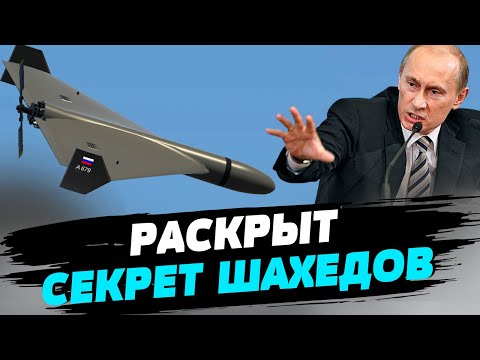 A 679

РАСКРЫТ
СЕКРЕТ ШАХЕДОВ